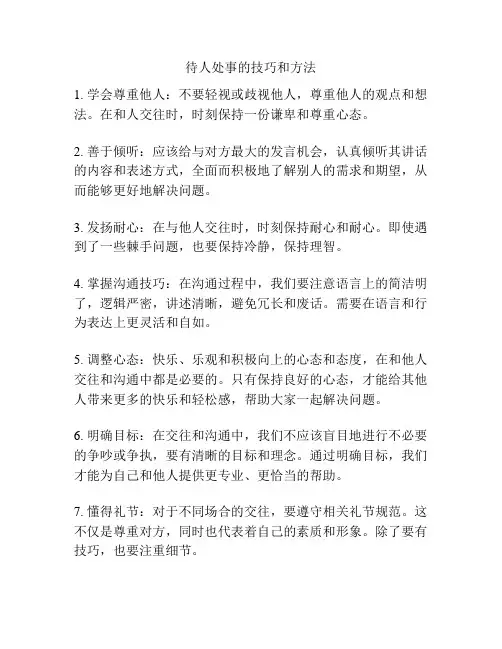 待人处事的技巧和方法

1. 学会尊重他人：不要轻视或歧视他人，尊重他人的观点和想法。在和人交往时，时刻保持一份谦卑和尊重心态。

2. 善于倾听：应该给与对方最大的发言机会，认真倾听其讲话的内容和表述方式，全面而积极地了解别人的需求和期望，从而能够更好地解决问题。

3. 发扬耐心：在与他人交往时，时刻保持耐心和耐心。即使遇到了一些棘手问题，也要保持冷静，保持理智。

4. 掌握沟通技巧：在沟通过程中，我们要注意语言上的简洁明了，逻辑严密，讲述清晰，避免冗长和废话。需要在语言和行为表达上更灵活和自如。

5. 调整心态：快乐、乐观和积极向上的心态和态度，在和他人交往和沟通中都是必要的。只有保持良好的心态，才能给其他人带来更多的快乐和轻松感，帮助大家一起解决问题。

6. 明确目标：在交往和沟通中，我们不应该盲目地进行不必要的争吵或争执，要有清晰的目标和理念。通过明确目标，我们才能为自己和他人提供更专业、更恰当的帮助。

7. 懂得礼节：对于不同场合的交往，要遵守相关礼节规范。这不仅是尊重对方，同时也代表着自己的素质和形象。除了要有技巧，也要注重细节。